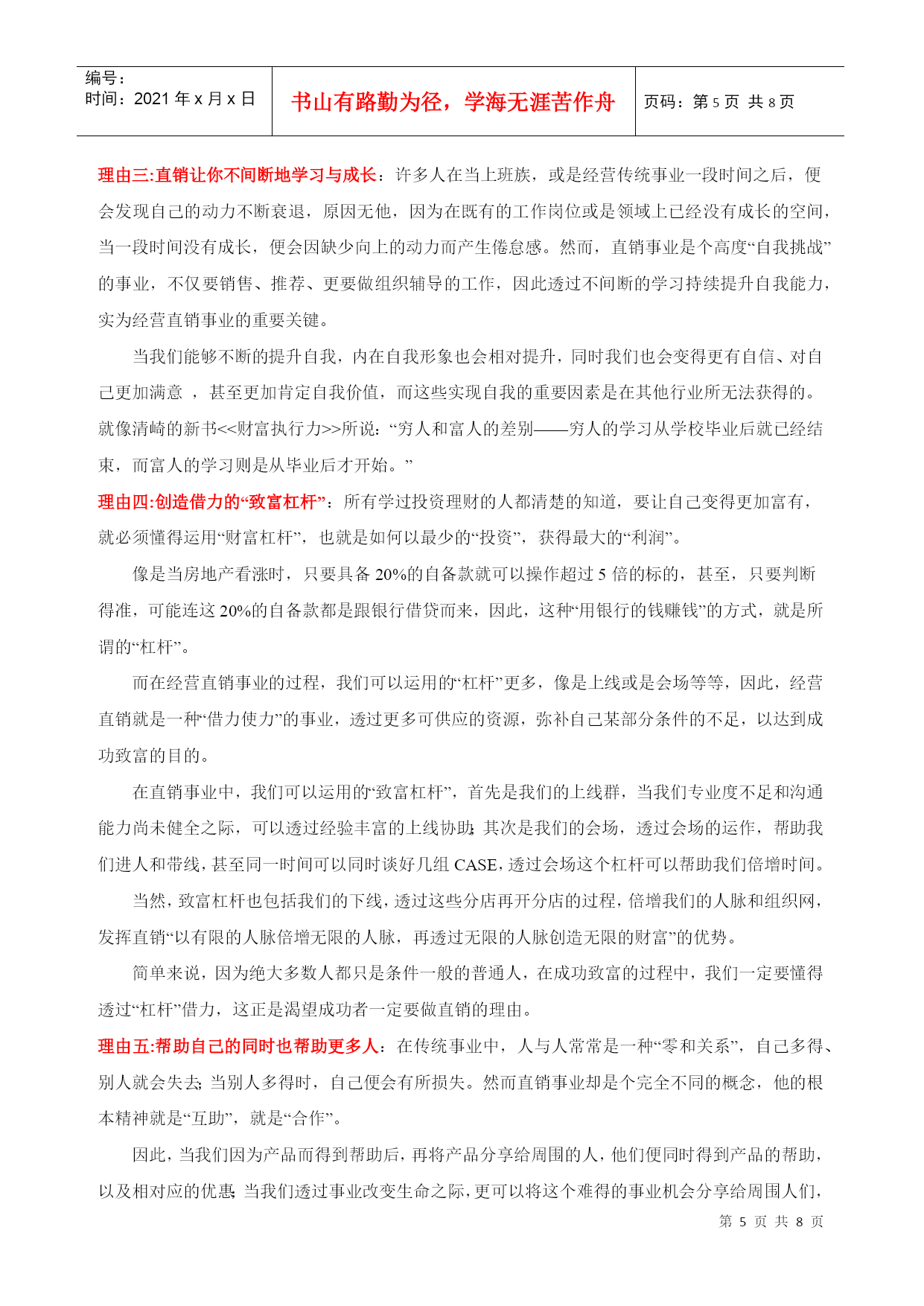 | 编号：<br>时间：2021 年 x 月 x 日 | 书山有路勤为径，学海无涯苦作舟 | 页码：第 5 页 共 8 页 |
|---|---|---|

理由三:直销让你不间断地学习与成长：许多人在当上班族，或是经营传统事业一段时间之后，便会发现自己的动力不断衰退，原因无他，因为在既有的工作岗位或是领域上已经没有成长的空间，当一段时间没有成长，便会因缺少向上的动力而产生倦怠感。然而，直销事业是个高度“自我挑战”的事业，不仅要销售、推荐、更要做组织辅导的工作，因此透过不间断的学习持续提升自我能力，实为经营直销事业的重要关键。

当我们能够不断的提升自我，内在自我形象也会相对提升，同时我们也会变得更有自信、对自己更加满意 ，甚至更加肯定自我价值，而这些实现自我的重要因素是在其他行业所无法获得的。就像清崎的新书<<财富执行力>>所说：“穷人和富人的差别——穷人的学习从学校毕业后就已经结束，而富人的学习则是从毕业后才开始。”

理由四:创造借力的“致富杠杆”：所有学过投资理财的人都清楚的知道，要让自己变得更加富有，就必须懂得运用“财富杠杆”，也就是如何以最少的“投资”，获得最大的“利润”。

像是当房地产看涨时，只要具备 20%的自备款就可以操作超过 5 倍的标的，甚至，只要判断得准，可能连这 20%的自备款都是跟银行借贷而来，因此，这种“用银行的钱赚钱”的方式，就是所谓的“杠杆”。

而在经营直销事业的过程，我们可以运用的“杠杆”更多，像是上线或是会场等等，因此，经营直销就是一种“借力使力”的事业，透过更多可供应的资源，弥补自己某部分条件的不足，以达到成功致富的目的。

在直销事业中，我们可以运用的“致富杠杆”，首先是我们的上线群，当我们专业度不足和沟通能力尚未健全之际，可以透过经验丰富的上线协助;其次是我们的会场，透过会场的运作，帮助我们进人和带线，甚至同一时间可以同时谈好几组 CASE，透过会场这个杠杆可以帮助我们倍增时间。

当然，致富杠杆也包括我们的下线，透过这些分店再开分店的过程，倍增我们的人脉和组织网，发挥直销“以有限的人脉倍增无限的人脉，再透过无限的人脉创造无限的财富”的优势。

简单来说，因为绝大多数人都只是条件一般的普通人，在成功致富的过程中，我们一定要懂得透过“杠杆”借力，这正是渴望成功者一定要做直销的理由。

理由五:帮助自己的同时也帮助更多人：在传统事业中，人与人常常是一种“零和关系”，自己多得、别人就会失去;当别人多得时，自己便会有所损失。然而直销事业却是个完全不同的概念，他的根本精神就是“互助”，就是“合作”。

因此，当我们因为产品而得到帮助后，再将产品分享给周围的人，他们便同时得到产品的帮助，以及相对应的优惠;当我们透过事业改变生命之际，更可以将这个难得的事业机会分享给周围人们，

第 5 页 共 8 页